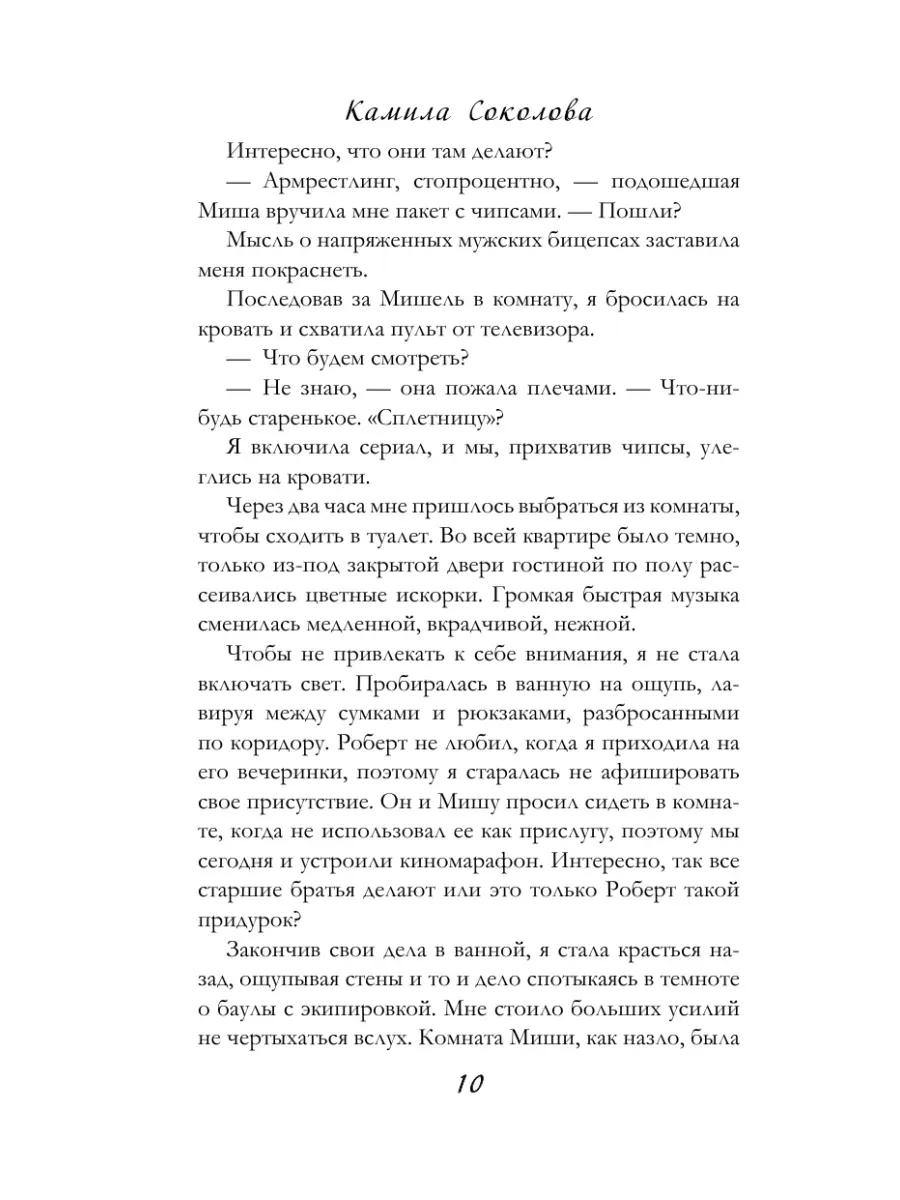 Камила Соколова

Интересно, что они там делают?

— Армрестлинг, стопроцентно, — подошедшая Миша вручила мне пакет с чипсами. — Пошли?

Мысль о напряженных мужских бицепсах заставила меня покраснеть.

Последовав за Мишель в комнату, я бросилась на кровать и схватила пульт от телевизора.

— Что будем смотреть?

— Не знаю, — она пожала плечами. — Что-нибудь старенькое. «Сплетницу»?

Я включила сериал, и мы, прихватив чипсы, улеглись на кровати.

Через два часа мне пришлось выбраться из комнаты, чтобы сходить в туалет. Во всей квартире было темно, только из-под закрытой двери гостиной по полу рассеивались цветные искорки. Громкая быстрая музыка сменилась медленной, вкрадчивой, нежной.

Чтобы не привлекать к себе внимания, я не стала включать свет. Пробиралась в ванную на ощупь, лавируя между сумками и рюкзаками, разбросанными по коридору. Роберт не любил, когда я приходила на его вечеринки, поэтому я старалась не афишировать свое присутствие. Он и Мишу просил сидеть в комнате, когда не использовал ее как прислугу, поэтому мы сегодня и устроили киномарафон. Интересно, так все старшие братья делают или это только Роберт такой придурок?

Закончив свои дела в ванной, я стала красться назад, ощупывая стены и то и дело спотыкаясь в темноте о баулы с экипировкой. Мне стоило больших усилий не чертыхаться вслух. Комната Миши, как назло, была

10